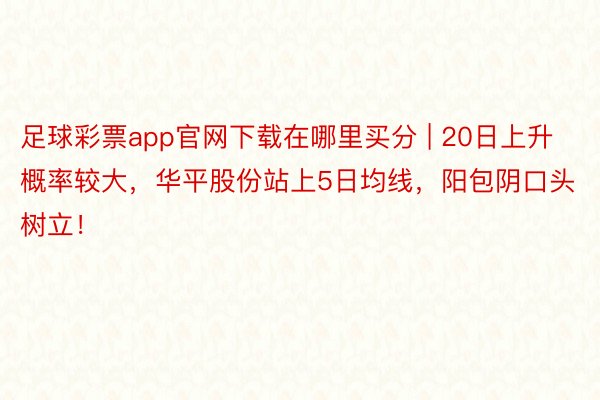 足球彩票app官网下载在哪里买分 | 20日上升概率较大，华平股份站上5日均线，阳包阴口头树立！